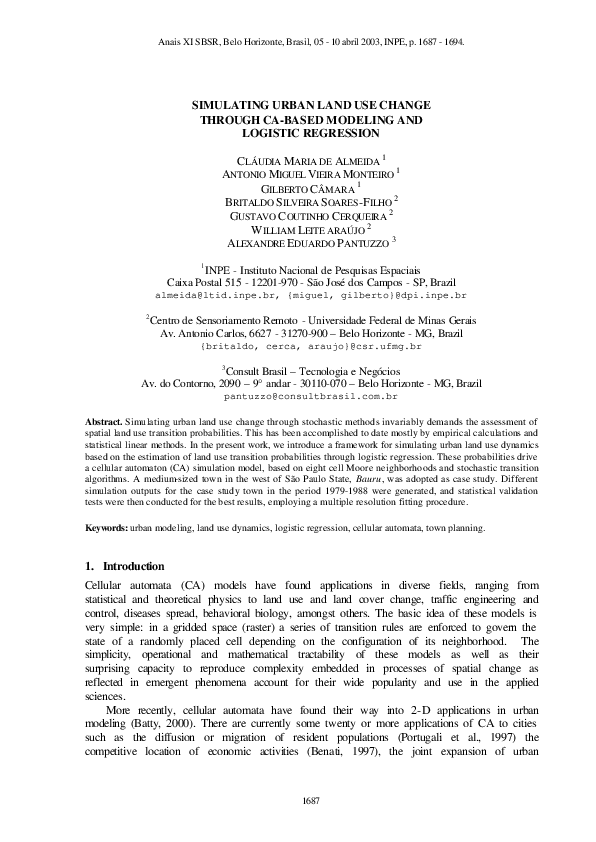 Anais XI SBSR, Belo Horizonte, Brasil, 05 - 10 abril 2003, INPE, p. 1687 - 1694.

SIMULATING URBAN LAND USE CHANGE THROUGH CA-BASED MODELING AND LOGISTIC REGRESSION

CLÁUDIA MARIA DE ALMEIDA $^1$
ANTONIO MIGUEL VIEIRA MONTEIRO $^1$
GILBERTO CÂMARA $^1$
BRITALDO SILVEIRA SOARES-FILHO $^2$
GUSTAVO COUTINHO CERQUEIRA $^2$
WILLIAM LEITE ARAÚJO $^2$
ALEXANDRE EDUARDO PANTUZZO $^3$

$^1$INPE - Instituto Nacional de Pesquisas Espaciais
Caixa Postal 515 - 12201-970 - São José dos Campos - SP, Brazil
almeida@ltid.inpe.br, {miguel, gilberto}@dpi.inpe.br

$^2$Centro de Sensoriamento Remoto - Universidade Federal de Minas Gerais
Av. Antonio Carlos, 6627 - 31270-900 – Belo Horizonte - MG, Brazil
{britaldo, cerca, araujo}@csr.ufmg.br

$^3$Consult Brasil – Tecnologia e Negócios
Av. do Contorno, 2090 – 9° andar - 30110-070 – Belo Horizonte - MG, Brazil
pantuzzo@consultbrasil.com.br

Abstract. Simulating urban land use change through stochastic methods invariably demands the assessment of spatial land use transition probabilities. This has been accomplished to date mostly by empirical calculations and statistical linear methods. In the present work, we introduce a framework for simulating urban land use dynamics based on the estimation of land use transition probabilities through logistic regression. These probabilities drive a cellular automaton (CA) simulation model, based on eight cell Moore neighborhoods and stochastic transition algorithms. A medium-sized town in the west of São Paulo State, Bauru, was adopted as case study. Different simulation outputs for the case study town in the period 1979-1988 were generated, and statistical validation tests were then conducted for the best results, employing a multiple resolution fitting procedure.

Keywords: urban modeling, land use dynamics, logistic regression, cellular automata, town planning.

1. Introduction

Cellular automata (CA) models have found applications in diverse fields, ranging from statistical and theoretical physics to land use and land cover change, traffic engineering and control, diseases spread, behavioral biology, amongst others. The basic idea of these models is very simple: in a gridded space (raster) a series of transition rules are enforced to govern the state of a randomly placed cell depending on the configuration of its neighborhood. The simplicity, operational and mathematical tractability of these models as well as their surprising capacity to reproduce complexity embedded in processes of spatial change as reflected in emergent phenomena account for their wide popularity and use in the applied sciences.

More recently, cellular automata have found their way into 2-D applications in urban modeling (Batty, 2000). There are currently some twenty or more applications of CA to cities such as the diffusion or migration of resident populations (Portugali et al., 1997) the competitive location of economic activities (Benati, 1997), the joint expansion of urban

1687